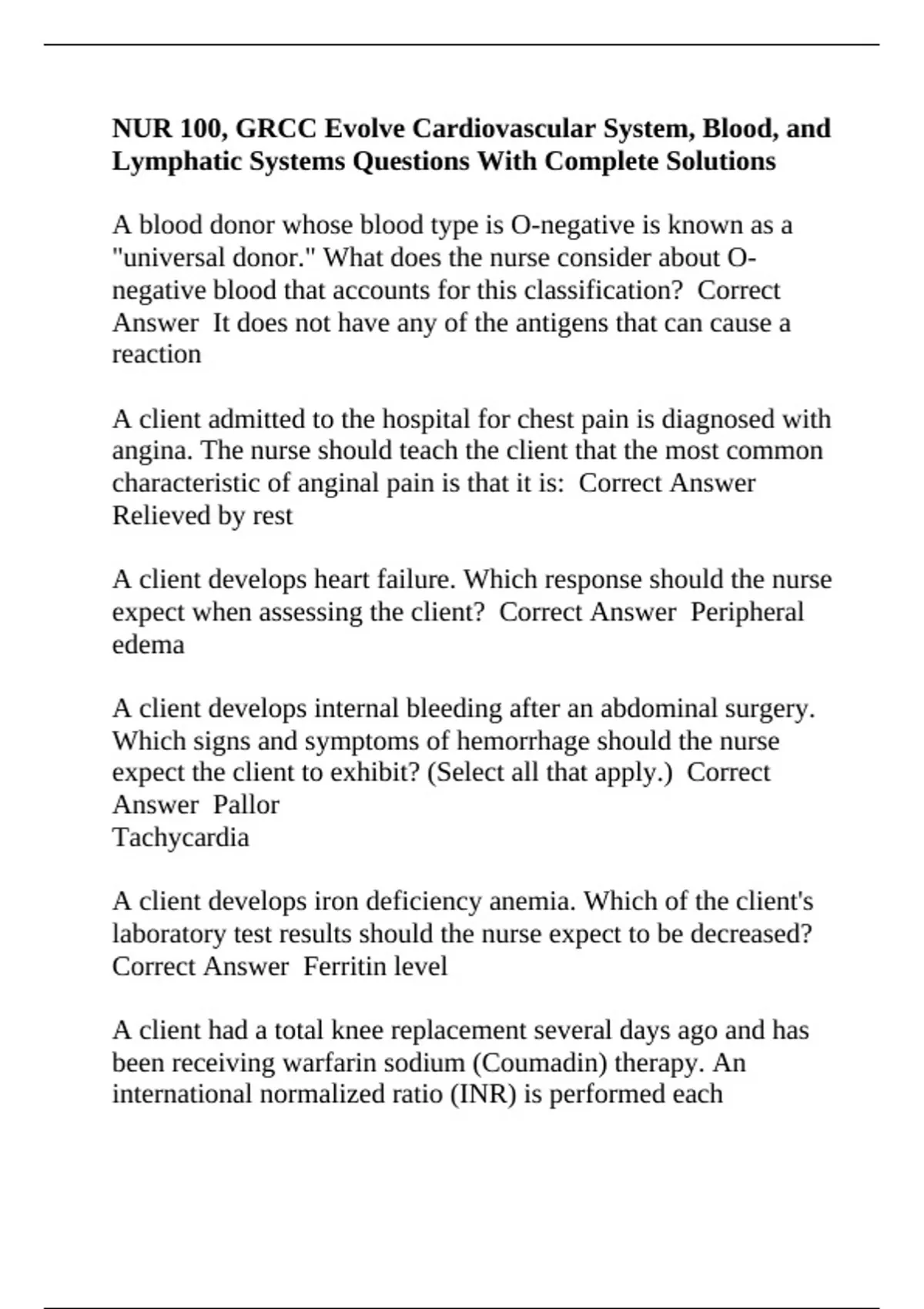 NUR 100, GRCC Evolve Cardiovascular System, Blood, and Lymphatic Systems Questions With Complete Solutions

A blood donor whose blood type is O-negative is known as a "universal donor." What does the nurse consider about O-negative blood that accounts for this classification?  Correct Answer  It does not have any of the antigens that can cause a reaction

A client admitted to the hospital for chest pain is diagnosed with angina. The nurse should teach the client that the most common characteristic of anginal pain is that it is:  Correct Answer  Relieved by rest

A client develops heart failure. Which response should the nurse expect when assessing the client?  Correct Answer  Peripheral edema

A client develops internal bleeding after an abdominal surgery. Which signs and symptoms of hemorrhage should the nurse expect the client to exhibit? (Select all that apply.)  Correct Answer  Pallor
Tachycardia

A client develops iron deficiency anemia. Which of the client's laboratory test results should the nurse expect to be decreased?  Correct Answer  Ferritin level

A client had a total knee replacement several days ago and has been receiving warfarin sodium (Coumadin) therapy. An international normalized ratio (INR) is performed each